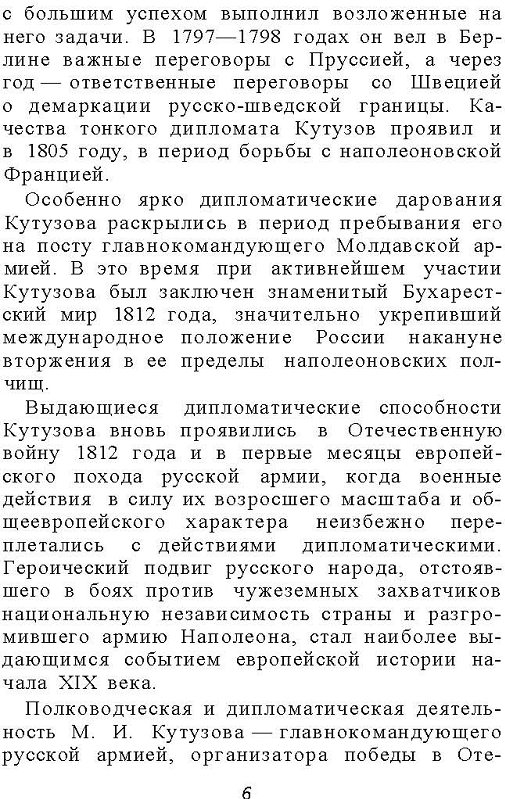 с большим успехом выполнил возложенные на него задачи. В 1797—1798 годах он вел в Берлине важные переговоры с Пруссией, а через год — ответственные переговоры со Швецией о демаркации русско-шведской границы. Качества тонкого дипломата Кутузов проявил и в 1805 году, в период борьбы с наполеоновской Францией.

Особенно ярко дипломатические дарования Кутузова раскрылись в период пребывания его на посту главнокомандующего Молдавской армией. В это время при активнейшем участии Кутузова был заключен знаменитый Бухарестский мир 1812 года, значительно укрепивший международное положение России накануне вторжения в ее пределы наполеоновских полчищ.

Выдающиеся дипломатические способности Кутузова вновь проявились в Отечественную войну 1812 года и в первые месяцы европейского похода русской армии, когда военные действия в силу их возросшего масштаба и общеевропейского характера неизбежно переплетались с действиями дипломатическими. Героический подвиг русского народа, отстоявшего в боях против чужеземных захватчиков национальную независимость страны и разгромившего армию Наполеона, стал наиболее выдающимся событием европейской истории начала XIX века.

Полководческая и дипломатическая деятельность М. И. Кутузова — главнокомандующего русской армией, организатора победы в Оте-

6